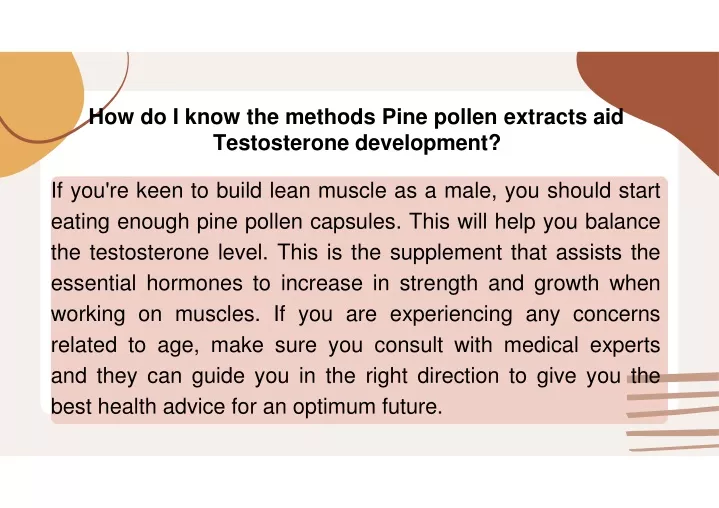 How do I know the methods Pine pollen extracts aid Testosterone development?

If you're keen to build lean muscle as a male, you should start eating enough pine pollen capsules. This will help you balance the testosterone level. This is the supplement that assists the essential hormones to increase in strength and growth when working on muscles. If you are experiencing any concerns related to age, make sure you consult with medical experts and they can guide you in the right direction to give you the best health advice for an optimum future.